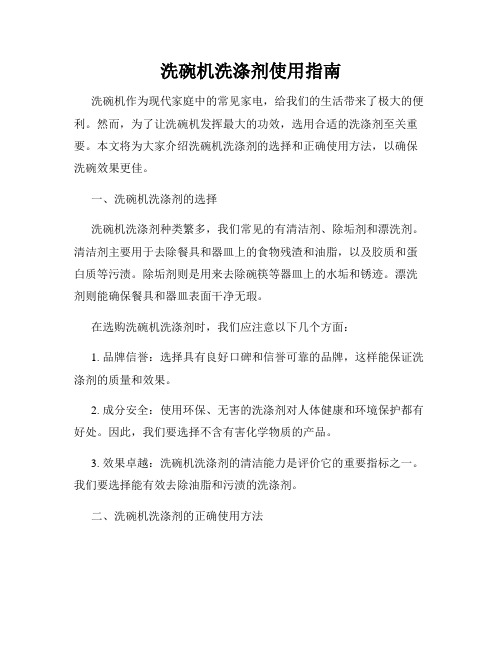 洗碗机洗涤剂使用指南

洗碗机作为现代家庭中的常见家电，给我们的生活带来了极大的便利。然而，为了让洗碗机发挥最大的功效，选用合适的洗涤剂至关重要。本文将为大家介绍洗碗机洗涤剂的选择和正确使用方法，以确保洗碗效果更佳。

一、洗碗机洗涤剂的选择

洗碗机洗涤剂种类繁多，我们常见的有清洁剂、除垢剂和漂洗剂。清洁剂主要用于去除餐具和器皿上的食物残渣和油脂，以及胶质和蛋白质等污渍。除垢剂则是用来去除碗筷等器皿上的水垢和锈迹。漂洗剂则能确保餐具和器皿表面干净无瑕。

在选购洗碗机洗涤剂时，我们应注意以下几个方面：

1. 品牌信誉：选择具有良好口碑和信誉可靠的品牌，这样能保证洗涤剂的质量和效果。

2. 成分安全：使用环保、无害的洗涤剂对人体健康和环境保护都有好处。因此，我们要选择不含有害化学物质的产品。

3. 效果卓越：洗碗机洗涤剂的清洁能力是评价它的重要指标之一。我们要选择能有效去除油脂和污渍的洗涤剂。

二、洗碗机洗涤剂的正确使用方法